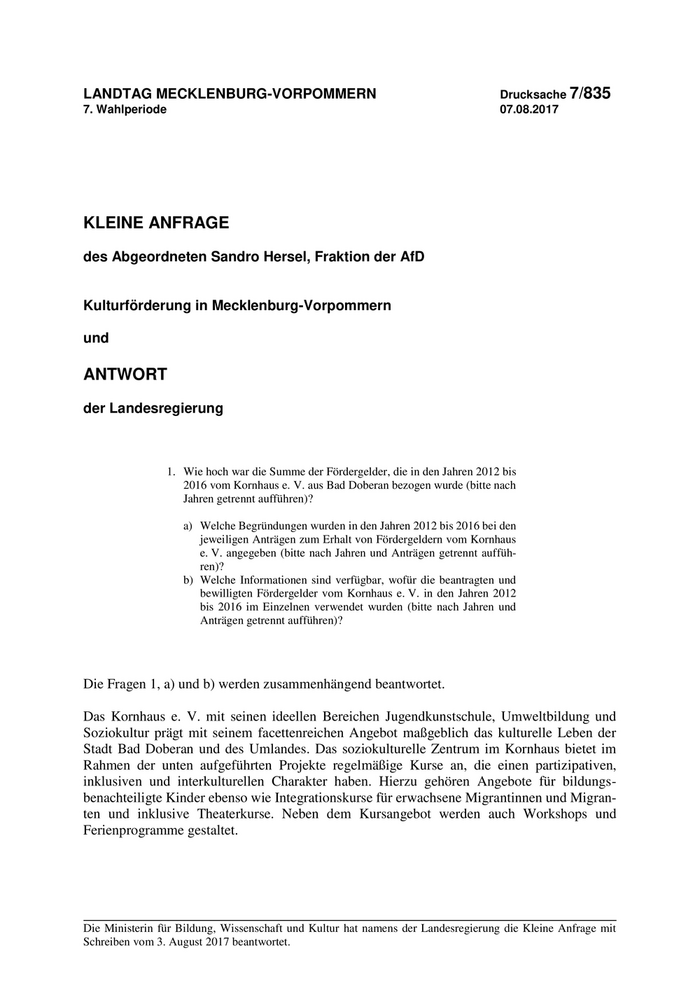 LANDTAG MECKLENBURG-VORPOMMERN
7. Wahlperiode

Drucksache 7/835
07.08.2017

KLEINE ANFRAGE

des Abgeordneten Sandro Hersel, Fraktion der AfD

Kulturförderung in Mecklenburg-Vorpommern

und

ANTWORT

der Landesregierung

1. Wie hoch war die Summe der Fördergelder, die in den Jahren 2012 bis 2016 vom Kornhaus e. V. aus Bad Doberan bezogen wurde (bitte nach Jahren getrennt aufführen)?

a) Welche Begründungen wurden in den Jahren 2012 bis 2016 bei den jeweiligen Anträgen zum Erhalt von Fördergeldern vom Kornhaus e. V. angegeben (bitte nach Jahren und Anträgen getrennt aufführen)?
b) Welche Informationen sind verfügbar, wofür die beantragten und bewilligten Fördergelder vom Kornhaus e. V. in den Jahren 2012 bis 2016 im Einzelnen verwendet wurden (bitte nach Jahren und Anträgen getrennt aufführen)?

Die Fragen 1, a) und b) werden zusammenhängend beantwortet.

Das Kornhaus e. V. mit seinen ideellen Bereichen Jugendkunstschule, Umweltbildung und Soziokultur prägt mit seinem facettenreichen Angebot maßgeblich das kulturelle Leben der Stadt Bad Doberan und des Umlandes. Das soziokulturelle Zentrum im Kornhaus bietet im Rahmen der unten aufgeführten Projekte regelmäßige Kurse an, die einen partizipativen, inklusiven und interkulturellen Charakter haben. Hierzu gehören Angebote für bildungsbenachteiligte Kinder ebenso wie Integrationskurse für erwachsene Migrantinnen und Migranten und inklusive Theaterkurse. Neben dem Kursangebot werden auch Workshops und Ferienprogramme gestaltet.

Die Ministerin für Bildung, Wissenschaft und Kultur hat namens der Landesregierung die Kleine Anfrage mit Schreiben vom 3. August 2017 beantwortet.